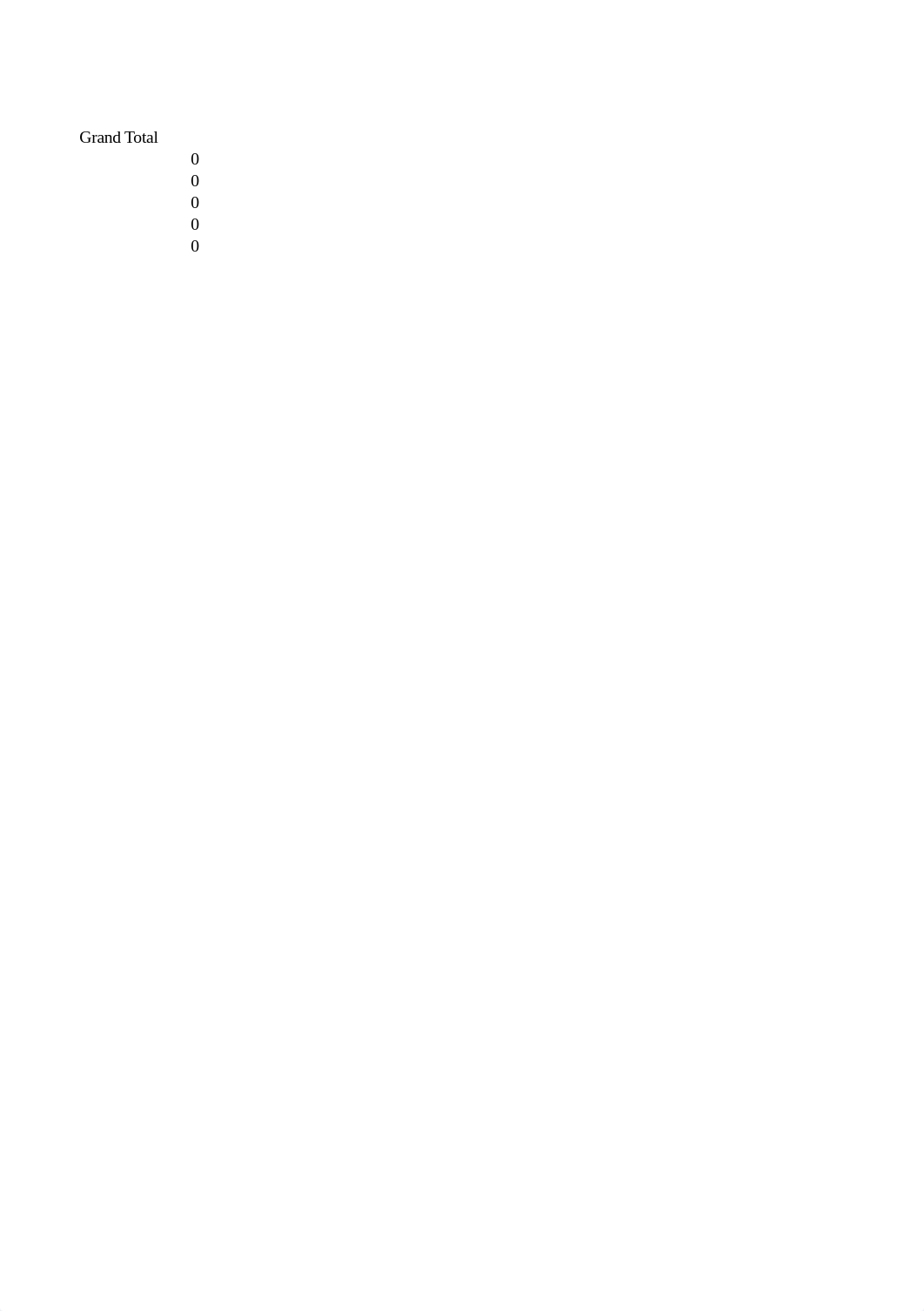 Grand Total
0
0
0
0
0